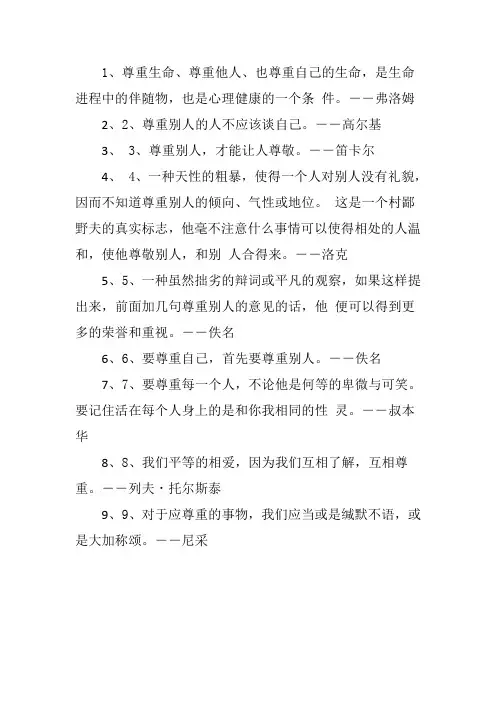 1、尊重生命、尊重他人、也尊重自己的生命，是生命进程中的伴随物，也是心理健康的一个条 件。——弗洛姆

2、2、尊重别人的人不应该谈自己。——高尔基

3、 3、尊重别人，才能让人尊敬。——笛卡尔

4、 4、一种天性的粗暴，使得一个人对别人没有礼貌，因而不知道尊重别人的倾向、气性或地位。 这是一个村鄙野夫的真实标志，他毫不注意什么事情可以使得相处的人温和，使他尊敬别人，和别 人合得来。——洛克

5、5、一种虽然拙劣的辩词或平凡的观察，如果这样提出来，前面加几句尊重别人的意见的话，他 便可以得到更多的荣誉和重视。——佚名

6、6、要尊重自己，首先要尊重别人。——佚名

7、7、要尊重每一个人，不论他是何等的卑微与可笑。要记住活在每个人身上的是和你我相同的性 灵。——叔本华

8、8、我们平等的相爱，因为我们互相了解，互相尊重。——列夫·托尔斯泰

9、9、对于应尊重的事物，我们应当或是缄默不语，或是大加称颂。——尼采